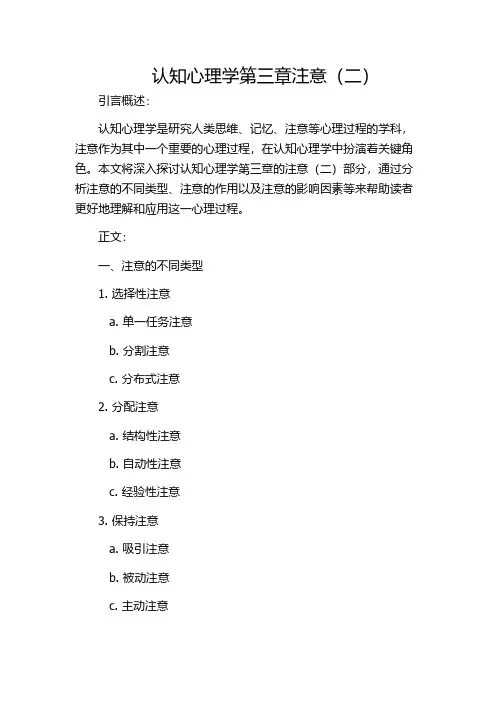 认知心理学第三章注意（二）

引言概述：

认知心理学是研究人类思维、记忆、注意等心理过程的学科，注意作为其中一个重要的心理过程，在认知心理学中扮演着关键角色。本文将深入探讨认知心理学第三章的注意（二）部分，通过分析注意的不同类型、注意的作用以及注意的影响因素等来帮助读者更好地理解和应用这一心理过程。

正文：

一、注意的不同类型

1. 选择性注意

a. 单一任务注意

b. 分割注意

c. 分布式注意

2. 分配注意

a. 结构性注意

b. 自动性注意

c. 经验性注意

3. 保持注意

a. 吸引注意

b. 被动注意

c. 主动注意